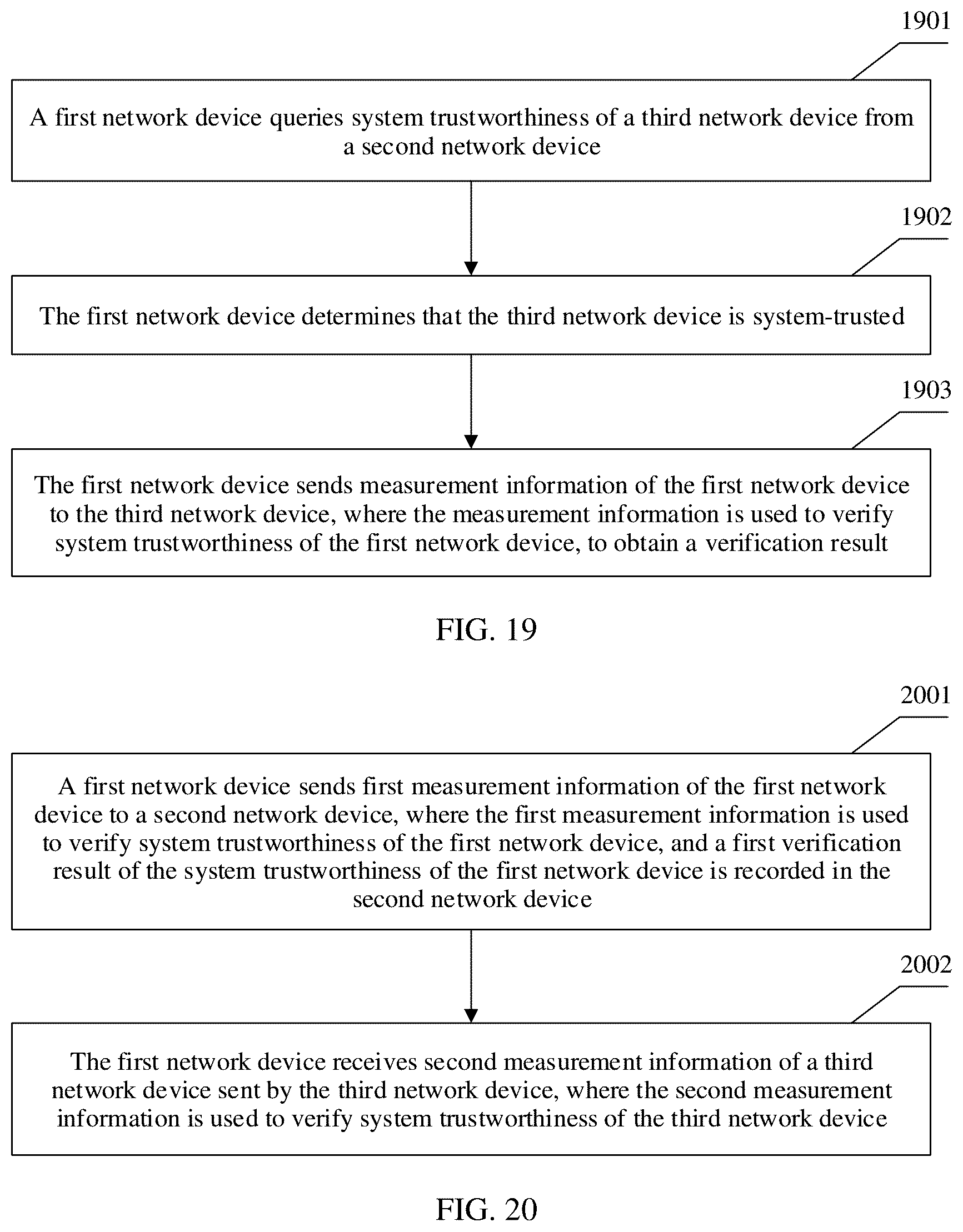 1901

A first network device queries system trustworthiness of a third network device from a second network device

1902

The first network device determines that the third network device is system-trusted

1903

The first network device sends measurement information of the first network device to the third network device, where the measurement information is used to verify system trustworthiness of the first network device, to obtain a verification result

FIG. 19

2001

A first network device sends first measurement information of the first network device to a second network device, where the first measurement information is used to verify system trustworthiness of the first network device, and a first verification result of the system trustworthiness of the first network device is recorded in the second network device

2002

The first network device receives second measurement information of a third network device sent by the third network device, where the second measurement information is used to verify system trustworthiness of the third network device

FIG. 20